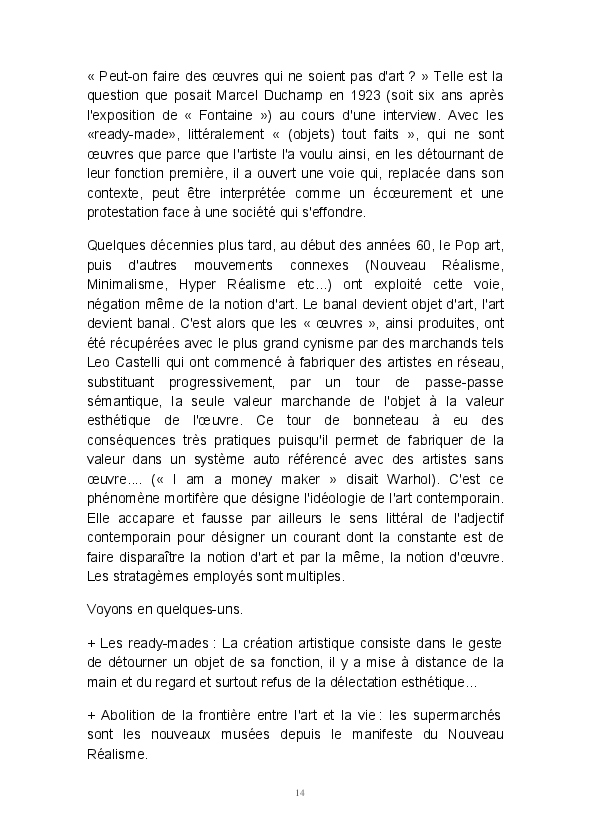 « Peut-on faire des œuvres qui ne soient pas d'art ? » Telle est la question que posait Marcel Duchamp en 1923 (soit six ans après l'exposition de « Fontaine ») au cours d'une interview. Avec les «ready-made», littéralement « (objets) tout faits », qui ne sont œuvres que parce que l'artiste l'a voulu ainsi, en les détournant de leur fonction première, il a ouvert une voie qui, replacée dans son contexte, peut être interprétée comme un écœurement et une protestation face à une société qui s'effondre.

Quelques décennies plus tard, au début des années 60, le Pop art, puis d'autres mouvements connexes (Nouveau Réalisme, Minimalisme, Hyper Réalisme etc...) ont exploité cette voie, négation même de la notion d'art. Le banal devient objet d'art, l'art devient banal. C'est alors que les « œuvres », ainsi produites, ont été récupérées avec le plus grand cynisme par des marchands tels Leo Castelli qui ont commencé à fabriquer des artistes en réseau, substituant progressivement, par un tour de passe-passe sémantique, la seule valeur marchande de l'objet à la valeur esthétique de l'œuvre. Ce tour de bonneteau à eu des conséquences très pratiques puisqu'il permet de fabriquer de la valeur dans un système auto référencé avec des artistes sans œuvre.... (« I am a money maker » disait Warhol). C'est ce phénomène mortifère que désigne l'idéologie de l'art contemporain. Elle accapare et fausse par ailleurs le sens littéral de l'adjectif contemporain pour désigner un courant dont la constante est de faire disparaître la notion d'art et par la même, la notion d'œuvre. Les stratagèmes employés sont multiples.

Voyons en quelques-uns.

+ Les ready-mades : La création artistique consiste dans le geste de détourner un objet de sa fonction, il y a mise à distance de la main et du regard et surtout refus de la délectation esthétique...

+ Abolition de la frontière entre l'art et la vie : les supermarchés sont les nouveaux musées depuis le manifeste du Nouveau Réalisme.

14